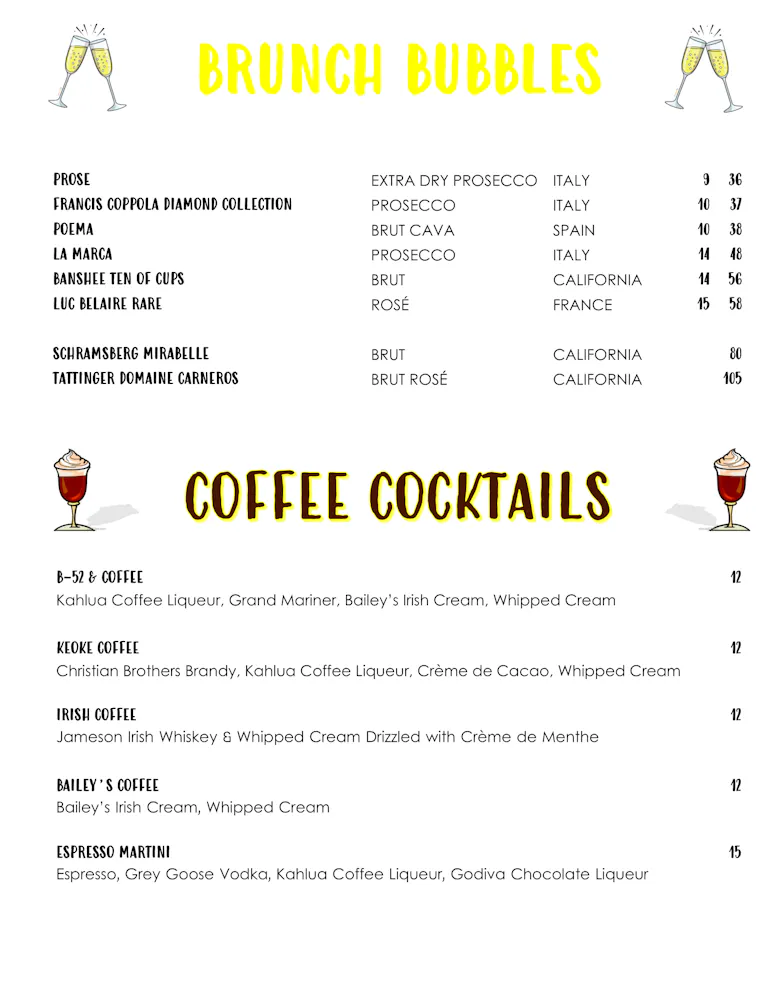 BRUNCH BUBBLES

| | | | | |
|---|---|---|---|---|
| PROSE | EXTRA DRY PROSECCO | ITALY | 9 | 36 |
| FRANCIS COPPOLA DIAMOND COLLECTION | PROSECCO | ITALY | 10 | 37 |
| POEMA | BRUT CAVA | SPAIN | 10 | 38 |
| LA MARCA | PROSECCO | ITALY | 14 | 48 |
| BANSHEE TEN OF CUPS | BRUT | CALIFORNIA | 14 | 56 |
| LUC BELAIRE RARE | ROSÉ | FRANCE | 15 | 58 |
| SCHRAMSBERG MIRABELLE | BRUT | CALIFORNIA | | 80 |
| TATTINGER DOMAINE CARNEROS | BRUT ROSÉ | CALIFORNIA | | 105 |

COFFEE COCKTAILS

B-52 & COFFEE 12
Kahlua Coffee Liqueur, Grand Mariner, Bailey's Irish Cream, Whipped Cream

KEOKE COFFEE 12
Christian Brothers Brandy, Kahlua Coffee Liqueur, Crème de Cacao, Whipped Cream

IRISH COFFEE 12
Jameson Irish Whiskey & Whipped Cream Drizzled with Crème de Menthe

BAILEY'S COFFEE 12
Bailey's Irish Cream, Whipped Cream

ESPRESSO MARTINI 15
Espresso, Grey Goose Vodka, Kahlua Coffee Liqueur, Godiva Chocolate Liqueur